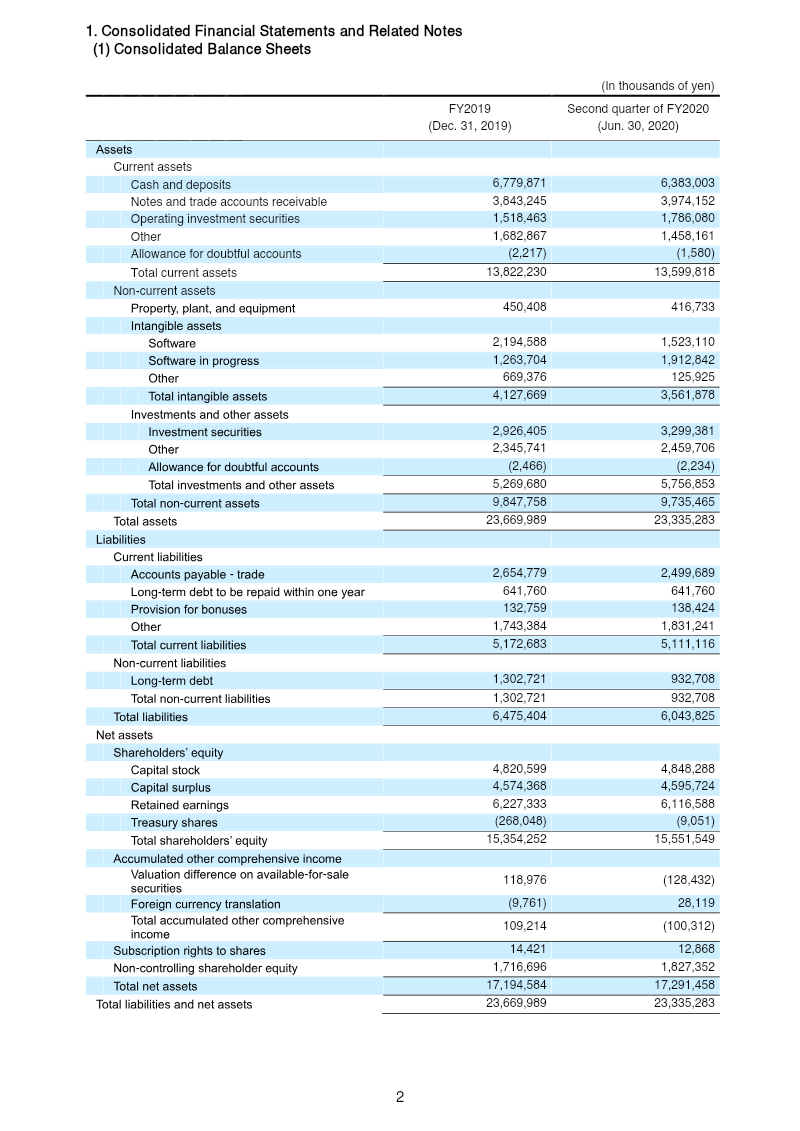 1. Consolidated Financial Statements and Related Notes
(1) Consolidated Balance Sheets

(In thousands of yen)

| | FY2019 (Dec. 31, 2019) | Second quarter of FY2020 (Jun. 30, 2020) |
|---|---|---|
| Assets | | |
| Current assets | | |
| Cash and deposits | 6,779,871 | 6,383,003 |
| Notes and trade accounts receivable | 3,843,245 | 3,974,152 |
| Operating investment securities | 1,518,463 | 1,786,080 |
| Other | 1,682,867 | 1,458,161 |
| Allowance for doubtful accounts | (2,217) | (1,580) |
| Total current assets | 13,822,230 | 13,599,818 |
| Non-current assets | | |
| Property, plant, and equipment | 450,408 | 416,733 |
| Intangible assets | | |
| Software | 2,194,588 | 1,523,110 |
| Software in progress | 1,263,704 | 1,912,842 |
| Other | 669,376 | 125,925 |
| Total intangible assets | 4,127,669 | 3,561,878 |
| Investments and other assets | | |
| Investment securities | 2,926,405 | 3,299,381 |
| Other | 2,345,741 | 2,459,706 |
| Allowance for doubtful accounts | (2,466) | (2,234) |
| Total investments and other assets | 5,269,680 | 5,756,853 |
| Total non-current assets | 9,847,758 | 9,735,465 |
| Total assets | 23,669,989 | 23,335,283 |
| Liabilities | | |
| Current liabilities | | |
| Accounts payable - trade | 2,654,779 | 2,499,689 |
| Long-term debt to be repaid within one year | 641,760 | 641,760 |
| Provision for bonuses | 132,759 | 138,424 |
| Other | 1,743,384 | 1,831,241 |
| Total current liabilities | 5,172,683 | 5,111,116 |
| Non-current liabilities | | |
| Long-term debt | 1,302,721 | 932,708 |
| Total non-current liabilities | 1,302,721 | 932,708 |
| Total liabilities | 6,475,404 | 6,043,825 |
| Net assets | | |
| Shareholders' equity | | |
| Capital stock | 4,820,599 | 4,848,288 |
| Capital surplus | 4,574,368 | 4,595,724 |
| Retained earnings | 6,227,333 | 6,116,588 |
| Treasury shares | (268,048) | (9,051) |
| Total shareholders' equity | 15,354,252 | 15,551,549 |
| Accumulated other comprehensive income | | |
| Valuation difference on available-for-sale securities | 118,976 | (128,432) |
| Foreign currency translation | (9,761) | 28,119 |
| Total accumulated other comprehensive income | 109,214 | (100,312) |
| Subscription rights to shares | 14,421 | 12,868 |
| Non-controlling shareholder equity | 1,716,696 | 1,827,352 |
| Total net assets | 17,194,584 | 17,291,458 |
| Total liabilities and net assets | 23,669,989 | 23,335,283 |

2